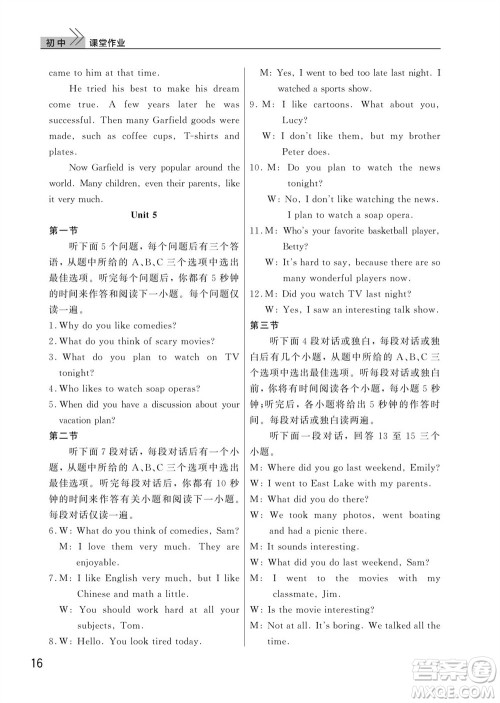 初中 课堂作业

came to him at that time.

He tried his best to make his dream come true. A few years later he was successful. Then many Garfield goods were made, such as coffee cups, T-shirts and plates.

Now Garfield is very popular around the world. Many children, even their parents, like it very much.

Unit 5

第一节

听下面5个问题，每个问题后有三个答语，从题中所给的A、B、C三个选项中选出最佳选项。听完每个问题后，你都有5秒钟的时间来作答和阅读下一小题。每个问题仅读一遍。

1. Why do you like comedies?

2. What do you think of scary movies?

3. What do you plan to watch on TV tonight?

4. Who likes to watch soap operas?

5. When did you have a discussion about your vacation plan?

第二节

听下面7段对话，每段对话后有一个小题，从题中所给的A、B、C三个选项中选出最佳选项。听完每段对话后，你都有10秒钟的时间来作答有关小题和阅读下一小题。每段对话仅读一遍。

6. W: What do you think of comedies, Sam?
M: I love them very much. They are enjoyable.

7. M: I like English very much, but I like Chinese and math a little.
W: You should work hard at all your subjects, Tom.

8. W: Hello. You look tired today.
M: Yes, I went to bed too late last night. I watched a sports show.

9. M: I like cartoons. What about you, Lucy?
W: I don't like them, but my brother Peter does.

10. M: Do you plan to watch the news tonight?
W: No, I don't like watching the news. I plan to watch a soap opera.

11. M: Who's your favorite basketball player, Betty?
W: It's hard to say, because there are so many wonderful players now.

12. M: Did you watch TV last night?
W: Yes, I saw an interesting talk show.

第三节

听下面4段对话或独白，每段对话或独白后有几个小题，从题中所给的A、B、C三个选项中选出最佳选项。听每段对话或独白前，你将有时间阅读各个小题，每小题5秒钟；听完后，各小题将给出5秒钟的作答时间。每段对话或独白读两遍。

听下面一段对话，回答13至15三个小题。

M: Where did you go last weekend, Emily?
W: I went to East Lake with my parents.
M: What did you do there?
W: We took many photos, went boating and had a picnic there.
M: It sounds interesting.
W: What did you do last weekend, Sam?
M: I went to the movies with my classmate, Jim.
W: Is the movie interesting?
M: Not at all. It's boring. We talked all the time.

16

答案圈
MXQE.COM